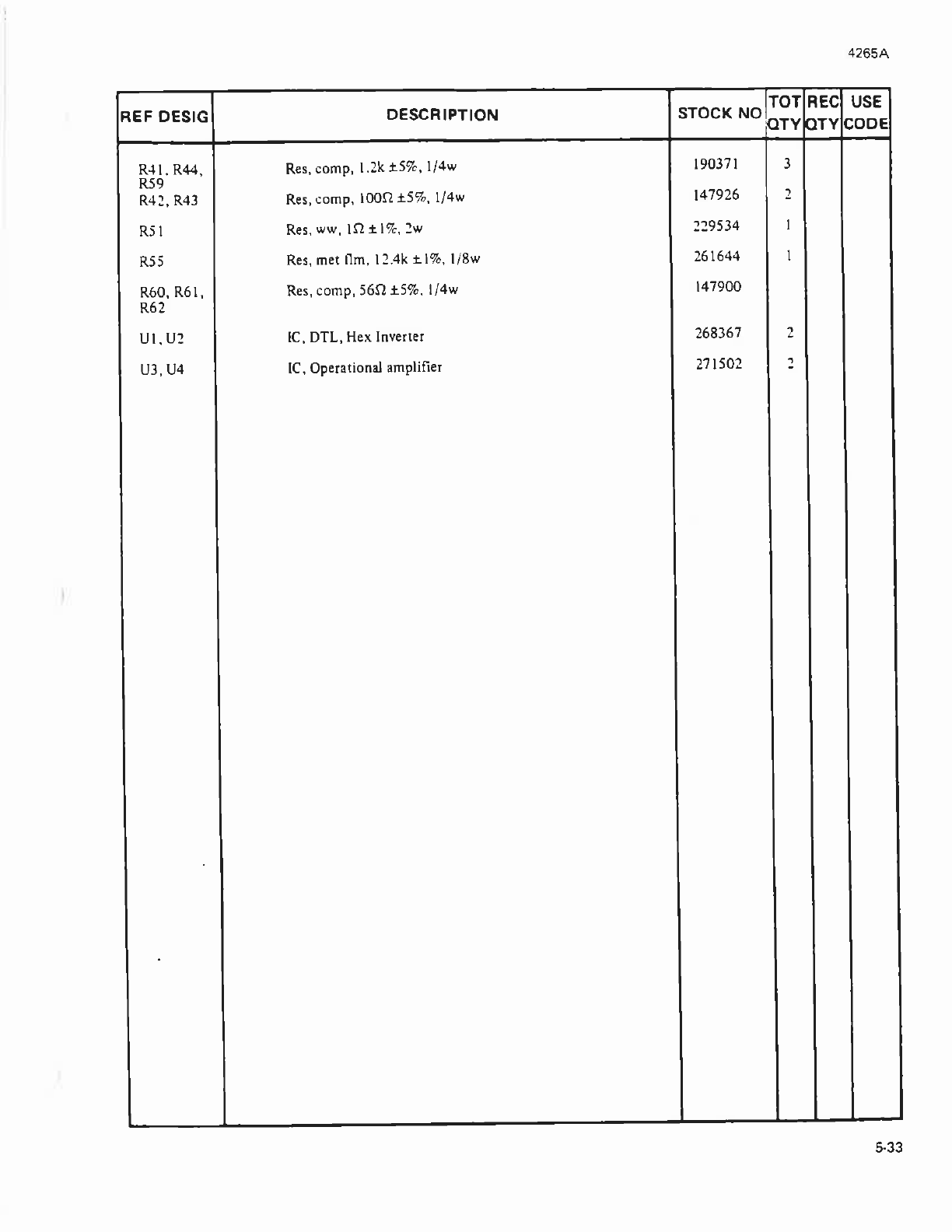 4265A

| REF DESIG | DESCRIPTION | STOCK NO | TOT QTY | REC QTY | USE CODE |
|---|---|---|---|---|---|
| R41, R44, R59 | Res, comp, 1.2k ±5%, 1/4w | 190371 | 3 | | |
| R42, R43 | Res, comp, 100Ω ±5%, 1/4w | 147926 | 2 | | |
| R51 | Res, ww, 1Ω ±1%, 2w | 229534 | 1 | | |
| R55 | Res, met flm, 12.4k ±1%, 1/8w | 261644 | 1 | | |
| R60, R61, R62 | Res, comp, 56Ω ±5%, 1/4w | 147900 | | | |
| U1, U2 | IC, DTL, Hex Inverter | 268367 | 2 | | |
| U3, U4 | IC, Operational amplifier | 271502 | 2 | | |

5-33